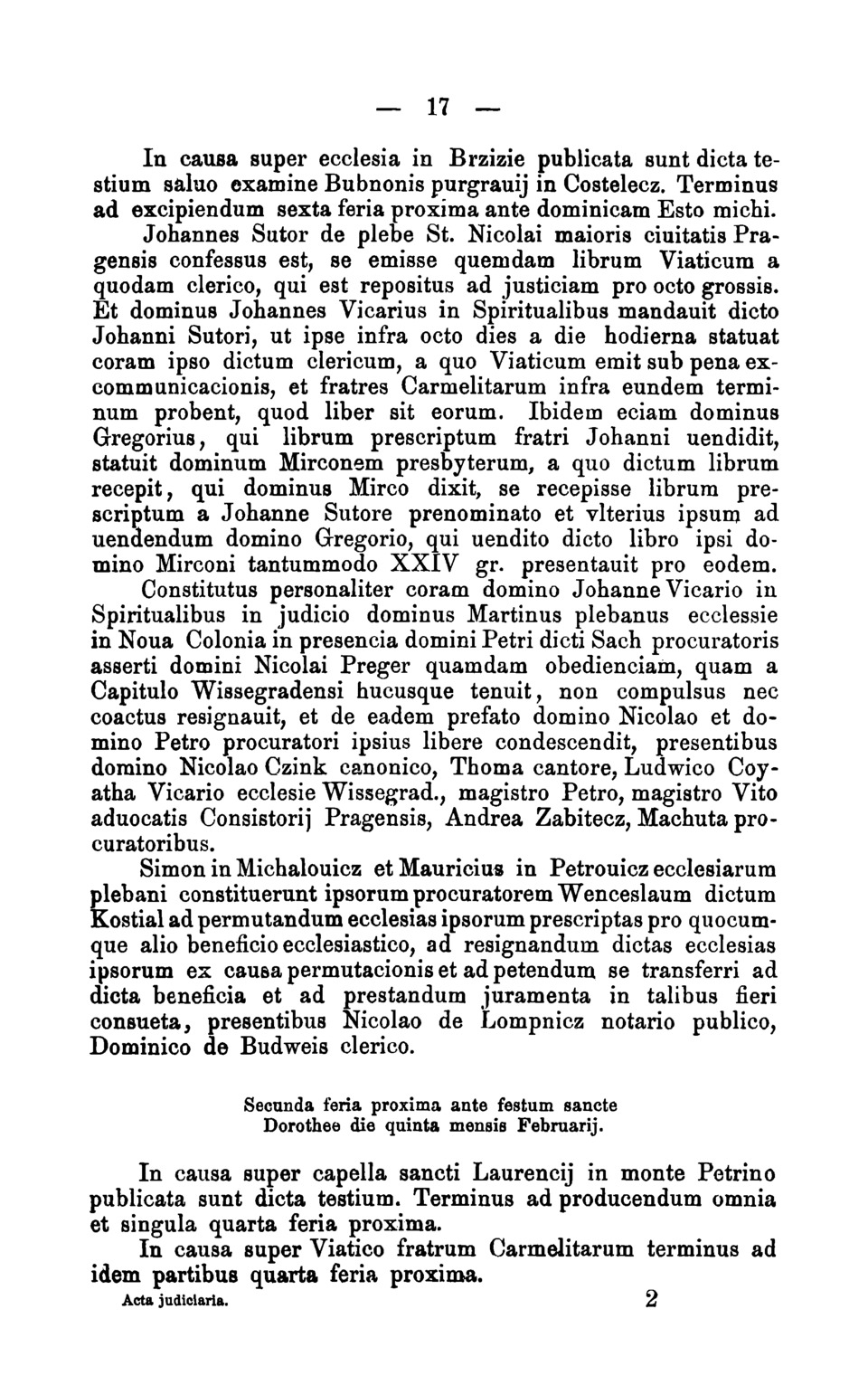 — 17 —

In causa super ecclesia in Brzizie publicata sunt dicta testium saluo examine Bubnonis purgrauij in Costelecz. Terminus ad excipiendum sexta feria proxima ante dominicam Esto michi. Johannes Sutor de plebe St. Nicolai maioris ciuitatis Pragensis confessus est, se emisse quemdam librum Viaticum a quodam clerico, qui est repositus ad justiciam pro octo grossis. Et dominus Johannes Vicarius in Spiritualibus mandauit dicto Johanni Sutori, ut ipse infra octo dies a die hodierna statuat coram ipso dictum clericum, a quo Viaticum emit sub pena excommunicacionis, et fratres Carmelitarum infra eundem terminum probent, quod liber sit eorum. Ibidem eciam dominus Gregorius, qui librum prescriptum fratri Johanni uendidit, statuit dominum Mirconem presbyterum, a quo dictum librum recepit, qui dominus Mirco dixit, se recepisse librum prescriptum a Johanne Sutore prenominato et vlterius ipsum ad uendendum domino Gregorio, qui uendito dicto libro ipsi domino Mirconi tantummodo XXIV gr. presentauit pro eodem.

Constitutus personaliter coram domino Johanne Vicario in Spiritualibus in judicio dominus Martinus plebanus ecclessie in Noua Colonia in presencia domini Petri dicti Sach procuratoris asserti domini Nicolai Preger quamdam obedienciam, quam a Capitulo Wissegradensi hucusque tenuit, non compulsus nec coactus resignauit, et de eadem prefato domino Nicolao et domino Petro procuratori ipsius libere condescendit, presentibus domino Nicolao Czink canonico, Thoma cantore, Ludwico Coyatha Vicario ecclesie Wissegrad., magistro Petro, magistro Vito aduocatis Consistorij Pragensis, Andrea Zabitecz, Machuta procuratoribus.

Simon in Michalouicz et Mauricius in Petrouicz ecclesiarum plebani constituerunt ipsorum procuratorem Wenceslaum dictum Kostial ad permutandum ecclesias ipsorum prescriptas pro quocumque alio beneficio ecclesiastico, ad resignandum dictas ecclesias ipsorum ex causa permutacionis et ad petendum se transferri ad dicta beneficia et ad prestandum juramenta in talibus fieri consueta, presentibus Nicolao de Lompnicz notario publico, Dominico de Budweis clerico.

Secunda feria proxima ante festum sancte Dorothee die quinta mensis Februarij.

In causa super capella sancti Laurencij in monte Petrino publicata sunt dicta testium. Terminus ad producendum omnia et singula quarta feria proxima.

In causa super Viatico fratrum Carmelitarum terminus ad idem partibus quarta feria proxima.

Acta judiciaria. 2